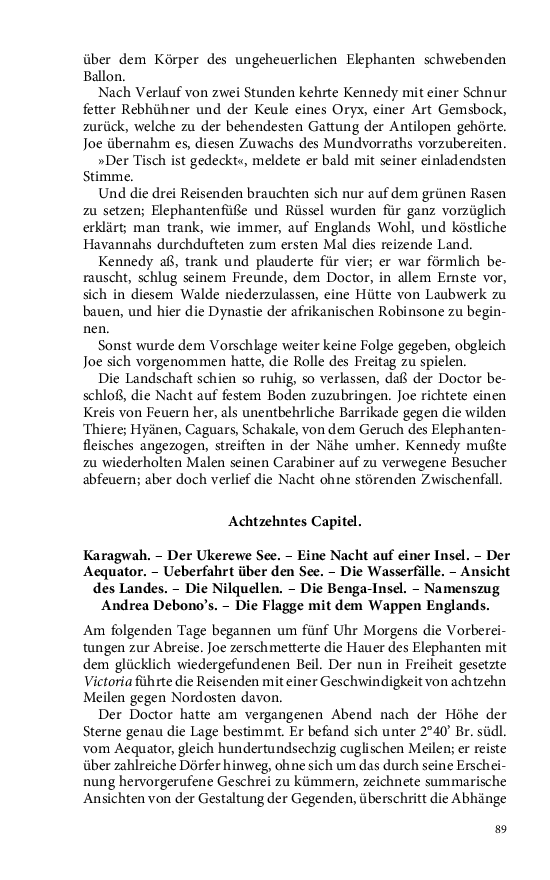 über dem Körper des ungeheuerlichen Elephanten schwebenden Ballon.

Nach Verlauf von zwei Stunden kehrte Kennedy mit einer Schnur fetter Rebhühner und der Keule eines Oryx, einer Art Gemsbock, zurück, welche zu der behendesten Gattung der Antilopen gehörte. Joe übernahm es, diesen Zuwachs des Mundvorraths vorzubereiten.

»Der Tisch ist gedeckt«, meldete er bald mit seiner einladendsten Stimme.

Und die drei Reisenden brauchten sich nur auf dem grünen Rasen zu setzen; Elephantenfüße und Rüssel wurden für ganz vorzüglich erklärt; man trank, wie immer, auf Englands Wohl, und köstliche Havannahs durchdufteten zum ersten Mal dies reizende Land.

Kennedy aß, trank und plauderte für vier; er war förmlich berauscht, schlug seinem Freunde, dem Doctor, in allem Ernste vor, sich in diesem Walde niederzulassen, eine Hütte von Laubwerk zu bauen, und hier die Dynastie der afrikanischen Robinsone zu beginnen.

Sonst wurde dem Vorschlage weiter keine Folge gegeben, obgleich Joe sich vorgenommen hatte, die Rolle des Freitag zu spielen.

Die Landschaft schien so ruhig, so verlassen, daß der Doctor beschloß, die Nacht auf festem Boden zuzubringen. Joe richtete einen Kreis von Feuern her, als unentbehrliche Barrikade gegen die wilden Thiere; Hyänen, Caguars, Schakale, von dem Geruch des Elephantenfleisches angezogen, streiften in der Nähe umher. Kennedy mußte zu wiederholten Malen seinen Carabiner auf zu verwegene Besucher abfeuern; aber doch verlief die Nacht ohne störenden Zwischenfall.

Achtzehntes Capitel.

Karagwah. – Der Ukerewe See. – Eine Nacht auf einer Insel. – Der Aequator. – Ueberfahrt über den See. – Die Wasserfälle. – Ansicht des Landes. – Die Nilquellen. – Die Benga-Insel. – Namenszug Andrea Debono's. – Die Flagge mit dem Wappen Englands.

Am folgenden Tage begannen um fünf Uhr Morgens die Vorbereitungen zur Abreise. Joe zerschmetterte die Hauer des Elephanten mit dem glücklich wiedergefundenen Beil. Der nun in Freiheit gesetzte Victoria führte die Reisenden mit einer Geschwindigkeit von achtzehn Meilen gegen Nordosten davon.

Der Doctor hatte am vergangenen Abend nach der Höhe der Sterne genau die Lage bestimmt. Er befand sich unter 2°40' Br. südl. vom Aequator, gleich hundertundsechzig cuglischen Meilen; er reiste über zahlreiche Dörfer hinweg, ohne sich um das durch seine Erscheinung hervorgerufene Geschrei zu kümmern, zeichnete summarische Ansichten von der Gestaltung der Gegenden, überschritt die Abhänge

89